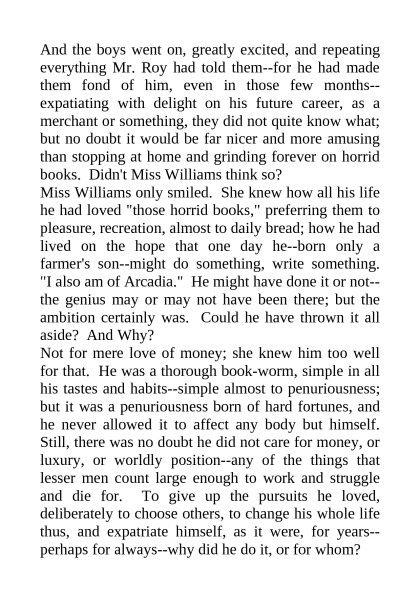 And the boys went on, greatly excited, and repeating everything Mr. Roy had told them--for he had made them fond of him, even in those few months--expatiating with delight on his future career, as a merchant or something, they did not quite know what; but no doubt it would be far nicer and more amusing than stopping at home and grinding forever on horrid books. Didn't Miss Williams think so?

Miss Williams only smiled. She knew how all his life he had loved "those horrid books," preferring them to pleasure, recreation, almost to daily bread; how he had lived on the hope that one day he--born only a farmer's son--might do something, write something. "I also am of Arcadia." He might have done it or not--the genius may or may not have been there; but the ambition certainly was. Could he have thrown it all aside? And Why?

Not for mere love of money; she knew him too well for that. He was a thorough book-worm, simple in all his tastes and habits--simple almost to penuriousness; but it was a penuriousness born of hard fortunes, and he never allowed it to affect any body but himself. Still, there was no doubt he did not care for money, or luxury, or worldly position--any of the things that lesser men count large enough to work and struggle and die for. To give up the pursuits he loved, deliberately to choose others, to change his whole life thus, and expatriate himself, as it were, for years--perhaps for always--why did he do it, or for whom?